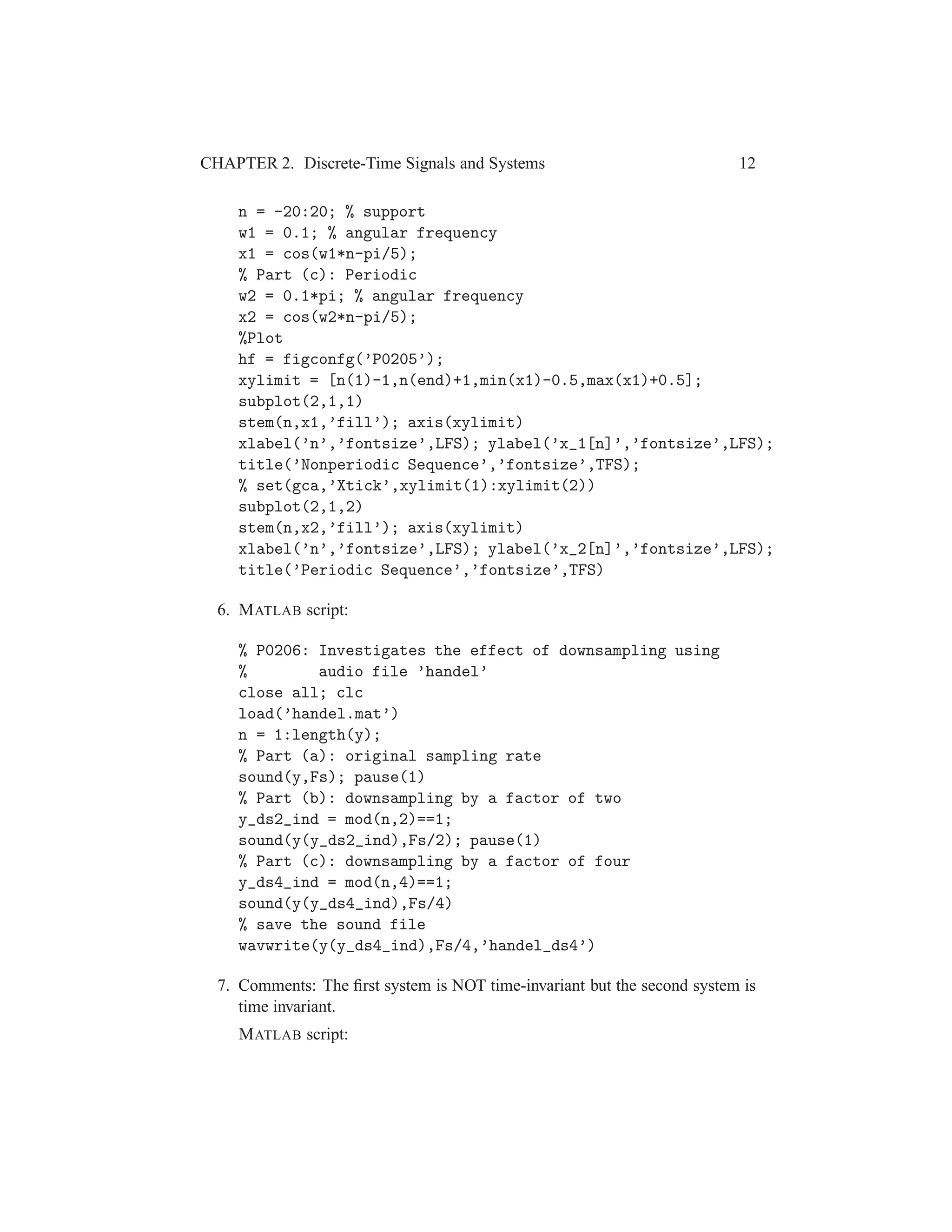 CHAPTER 2. Discrete-Time Signals and Systems 12

n = -20:20; % support
w1 = 0.1; % angular frequency
x1 = cos(w1*n-pi/5);
% Part (c): Periodic
w2 = 0.1*pi; % angular frequency
x2 = cos(w2*n-pi/5);
%Plot
hf = figconfg('P0205');
xylimit = [n(1)-1,n(end)+1,min(x1)-0.5,max(x1)+0.5];
subplot(2,1,1)
stem(n,x1,'fill'); axis(xylimit)
xlabel('n','fontsize',LFS); ylabel('x_1[n]','fontsize',LFS);
title('Nonperiodic Sequence','fontsize',TFS);
% set(gca,'Xtick',xylimit(1):xylimit(2))
subplot(2,1,2)
stem(n,x2,'fill'); axis(xylimit)
xlabel('n','fontsize',LFS); ylabel('x_2[n]','fontsize',LFS);
title('Periodic Sequence','fontsize',TFS)

6. MATLAB script:

% P0206: Investigates the effect of downsampling using
%        audio file 'handel'
close all; clc
load('handel.mat')
n = 1:length(y);
% Part (a): original sampling rate
sound(y,Fs); pause(1)
% Part (b): downsampling by a factor of two
y_ds2_ind = mod(n,2)==1;
sound(y(y_ds2_ind),Fs/2); pause(1)
% Part (c): downsampling by a factor of four
y_ds4_ind = mod(n,4)==1;
sound(y(y_ds4_ind),Fs/4)
% save the sound file
wavwrite(y(y_ds4_ind),Fs/4,'handel_ds4')

7. Comments: The first system is NOT time-invariant but the second system is time invariant.

MATLAB script: